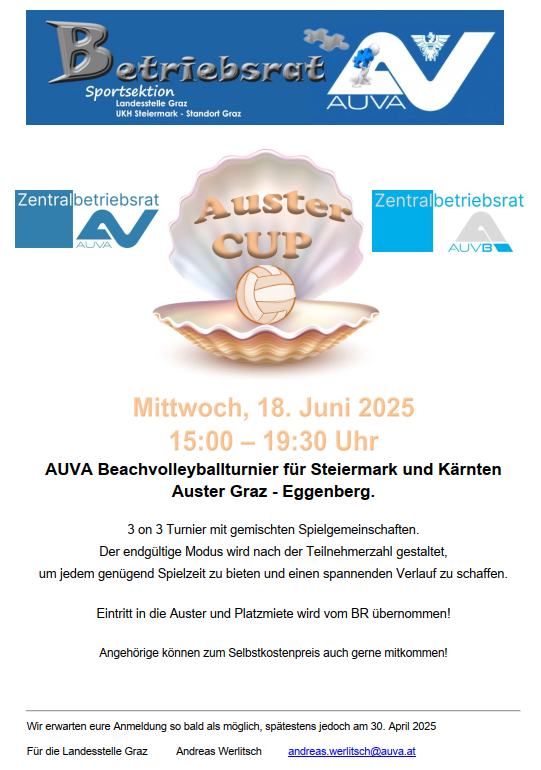 Betriebsrat
Sportsektion
Landesstelle Graz
UKH Steiermark - Standort Graz
AUVA

Zentralbetriebsrat
AUVA

Auster CUP

Zentralbetriebsrat
AUVB

Mittwoch, 18. Juni 2025
15:00 – 19:30 Uhr

AUVA Beachvolleyballturnier für Steiermark und Kärnten
Auster Graz - Eggenberg.

3 on 3 Turnier mit gemischten Spielgemeinschaften.
Der endgültige Modus wird nach der Teilnehmerzahl gestaltet, um jedem genügend Spielzeit zu bieten und einen spannenden Verlauf zu schaffen.

Eintritt in die Auster und Platzmiete wird vom BR übernommen!

Angehörige können zum Selbstkostenpreis auch gerne mitkommen!

Wir erwarten eure Anmeldung so bald als möglich, spätestens jedoch am 30. April 2025

Für die Landesstelle Graz Andreas Werlitsch andreas.werlitsch@auva.at